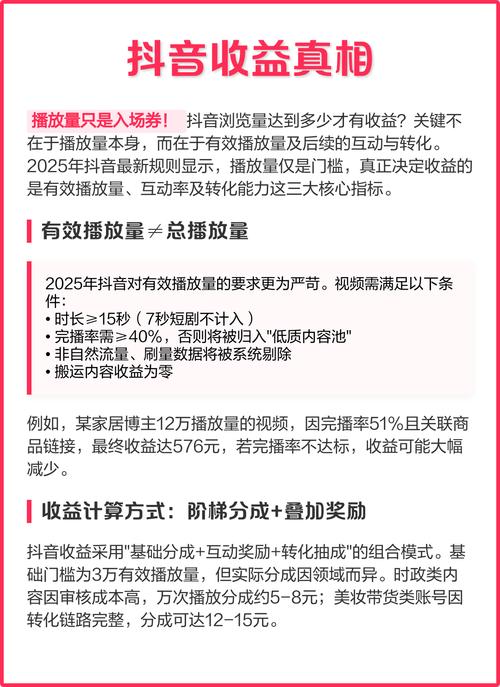 抖音收益真相

播放量只是入场券！ 抖音浏览量达到多少才有收益？关键不在于播放量本身，而在于有效播放量及后续的互动与转化。2025年抖音最新规则显示，播放量仅是门槛，真正决定收益的是有效播放量、互动率及转化能力这三大核心指标。

有效播放量≠总播放量

2025年抖音对有效播放量的要求更为严苛。视频需满足以下条件：
• 时长≥15秒（7秒短剧不计入）
• 完播率需≥40%，否则将被归入"低质内容池"
• 非自然流量、刷量数据将被系统剔除
• 搬运内容收益为零

例如，某家居博主12万播放量的视频，因完播率51%且关联商品链接，最终收益达576元，若完播率不达标，收益可能大幅减少。

收益计算方式：阶梯分成+叠加奖励

抖音收益采用"基础分成+互动奖励+转化抽成"的组合模式。基础门槛为3万有效播放量，但实际分成因领域而异。时政类内容因审核成本高，万次播放分成约5-8元；美妆带货类账号因转化链路完整，分成可达12-15元。